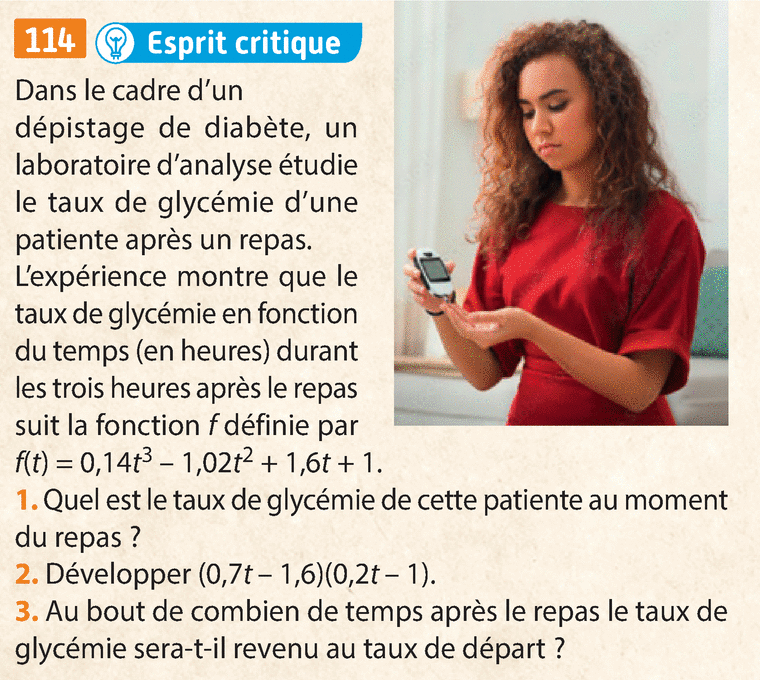 114 Esprit critique

Dans le cadre d'un dépistage de diabète, un laboratoire d'analyse étudie le taux de glycémie d'une patiente après un repas. L'expérience montre que le taux de glycémie en fonction du temps (en heures) durant les trois heures après le repas suit la fonction f définie par $f(t) = 0,14t^3 - 1,02t^2 + 1,6t + 1$.

1. Quel est le taux de glycémie de cette patiente au moment du repas ?

2. Développer $(0,7t - 1,6)(0,2t - 1)$.

3. Au bout de combien de temps après le repas le taux de glycémie sera-t-il revenu au taux de départ ?